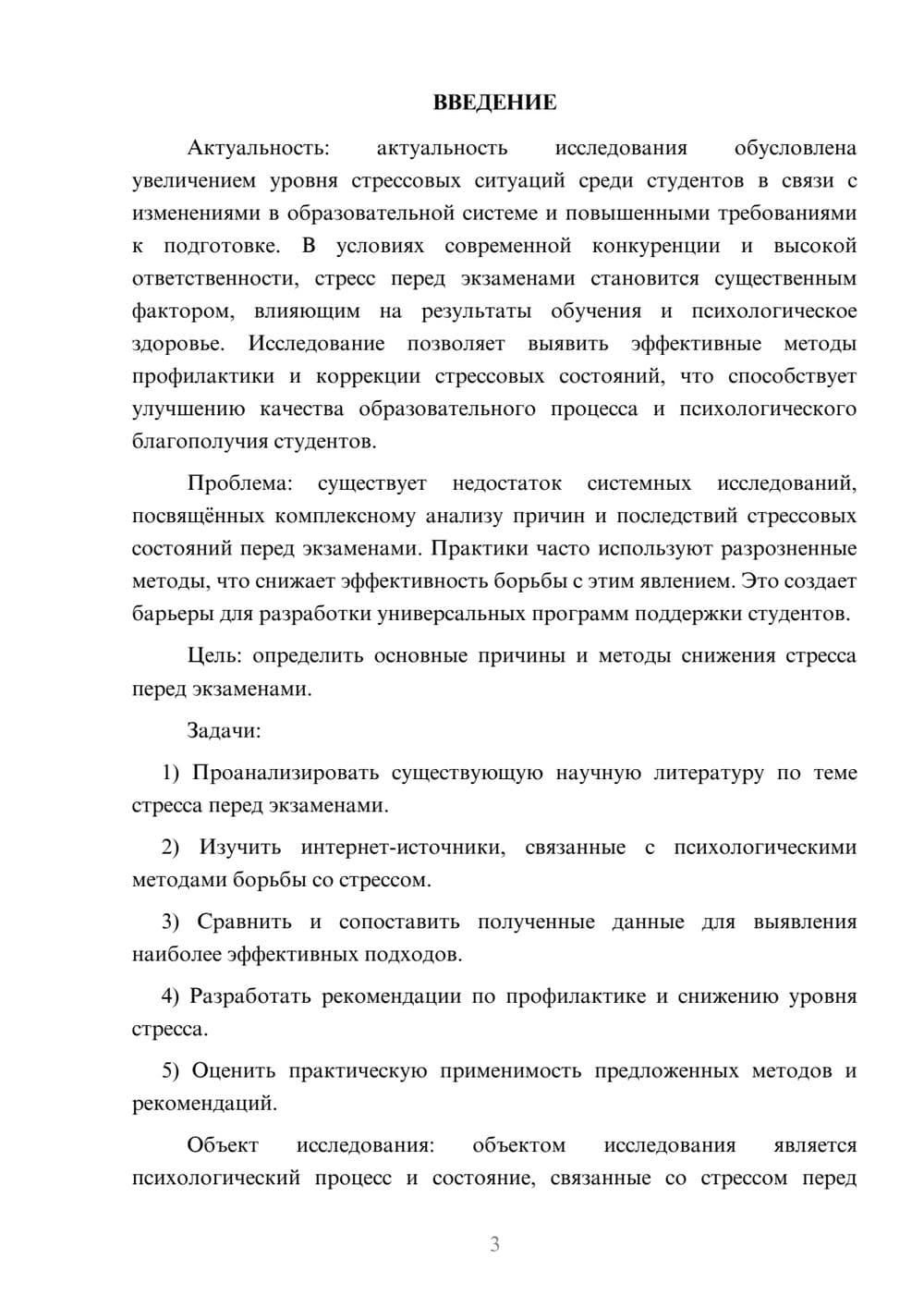 ВВЕДЕНИЕ

Актуальность: актуальность исследования обусловлена увеличением уровня стрессовых ситуаций среди студентов в связи с изменениями в образовательной системе и повышенными требованиями к подготовке. В условиях современной конкуренции и высокой ответственности, стресс перед экзаменами становится существенным фактором, влияющим на результаты обучения и психологическое здоровье. Исследование позволяет выявить эффективные методы профилактики и коррекции стрессовых состояний, что способствует улучшению качества образовательного процесса и психологического благополучия студентов.

Проблема: существует недостаток системных исследований, посвящённых комплексному анализу причин и последствий стрессовых состояний перед экзаменами. Практики часто используют разрозненные методы, что снижает эффективность борьбы с этим явлением. Это создает барьеры для разработки универсальных программ поддержки студентов.

Цель: определить основные причины и методы снижения стресса перед экзаменами.

Задачи:

1) Проанализировать существующую научную литературу по теме стресса перед экзаменами.

2) Изучить интернет-источники, связанные с психологическими методами борьбы со стрессом.

3) Сравнить и сопоставить полученные данные для выявления наиболее эффективных подходов.

4) Разработать рекомендации по профилактике и снижению уровня стресса.

5) Оценить практическую применимость предложенных методов и рекомендаций.

Объект исследования: объектом исследования является психологический процесс и состояние, связанные со стрессом перед

3